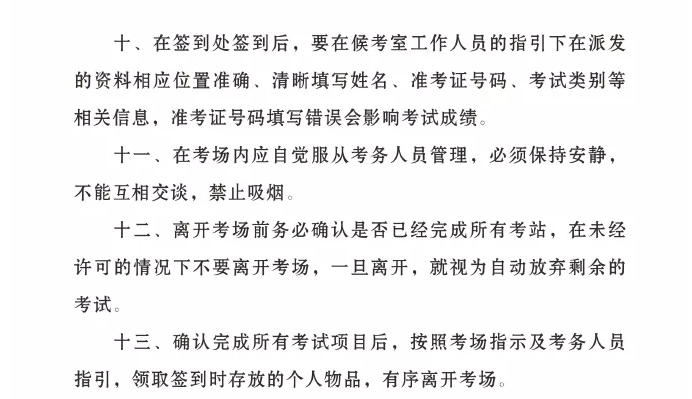 十、在签到处签到后，要在候考室工作人员的指引下在派发的资料相应位置准确、清晰填写姓名、准考证号码、考试类别等相关信息，准考证号码填写错误会影响考试成绩。

十一、在考场内应自觉服从考务人员管理，必须保持安静，不能互相交谈，禁止吸烟。

十二、离开考场前务必确认是否已经完成所有考站，在未经许可的情况下不要离开考场，一旦离开，就视为自动放弃剩余的考试。

十三、确认完成所有考试项目后，按照考场指示及考务人员指引，领取签到时存放的个人物品，有序离开考场。